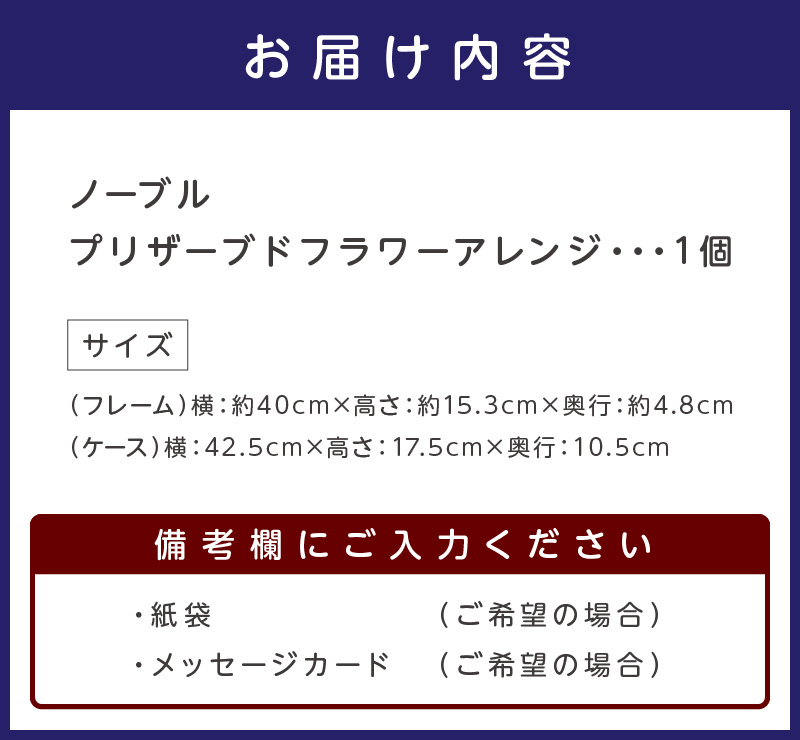 お届け内容

ノーブル
プリザーブドフラワーアレンジ・・・1個

サイズ

（フレーム）横：約40cm×高さ：約15.3cm×奥行：約4.8cm
（ケース）横：42.5cm×高さ：17.5cm×奥行：10.5cm

備考欄にご入力ください

・紙袋　（ご希望の場合）
・メッセージカード　（ご希望の場合）